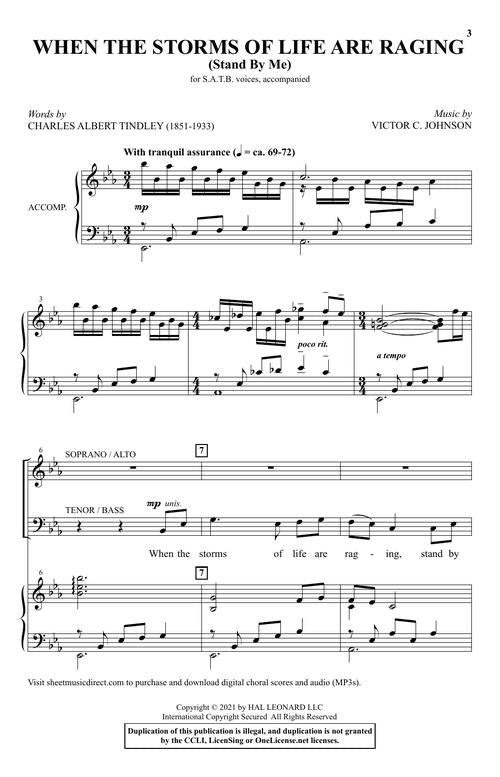 3

WHEN THE STORMS OF LIFE ARE RAGING

(Stand By Me)

for S.A.T.B. voices, accompanied

Words by
CHARLES ALBERT TINDLEY (1851-1933)

Music by
VICTOR C. JOHNSON

With tranquil assurance (♩ = ca. 69-72)

ACCOMP.

mp

3

poco rit.

a tempo

6

SOPRANO / ALTO

7

TENOR / BASS

mp unis.

When the storms of life are rag - ing, stand by

6

7

Visit sheetmusicdirect.com to purchase and download digital choral scores and audio (MP3s).

Copyright © 2021 by HAL LEONARD LLC
International Copyright Secured All Rights Reserved

Duplication of this publication is illegal, and duplication is not granted by the CCLI, LicenSing or OneLicense.net licenses.